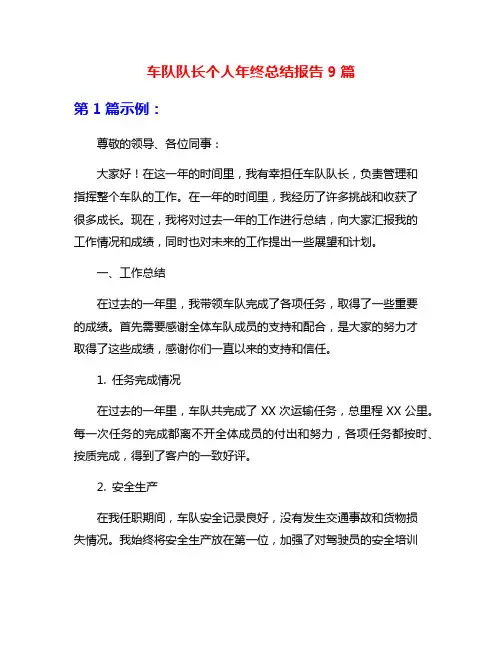 车队队长个人年终总结报告 9 篇

第 1 篇示例：

尊敬的领导、各位同事：

大家好！在这一年的时间里，我有幸担任车队队长，负责管理和指挥整个车队的工作。在一年的时间里，我经历了许多挑战和收获了很多成长。现在，我将对过去一年的工作进行总结，向大家汇报我的工作情况和成绩，同时也对未来的工作提出一些展望和计划。

一、工作总结

在过去的一年里，我带领车队完成了各项任务，取得了一些重要的成绩。首先需要感谢全体车队成员的支持和配合，是大家的努力才取得了这些成绩，感谢你们一直以来的支持和信任。

1. 任务完成情况

在过去的一年里，车队共完成了 XX 次运输任务，总里程 XX 公里。每一次任务的完成都离不开全体成员的付出和努力，各项任务都按时、按质完成，得到了客户的一致好评。

2. 安全生产

在我任职期间，车队安全记录良好，没有发生交通事故和货物损失情况。我始终将安全生产放在第一位，加强了对驾驶员的安全培训